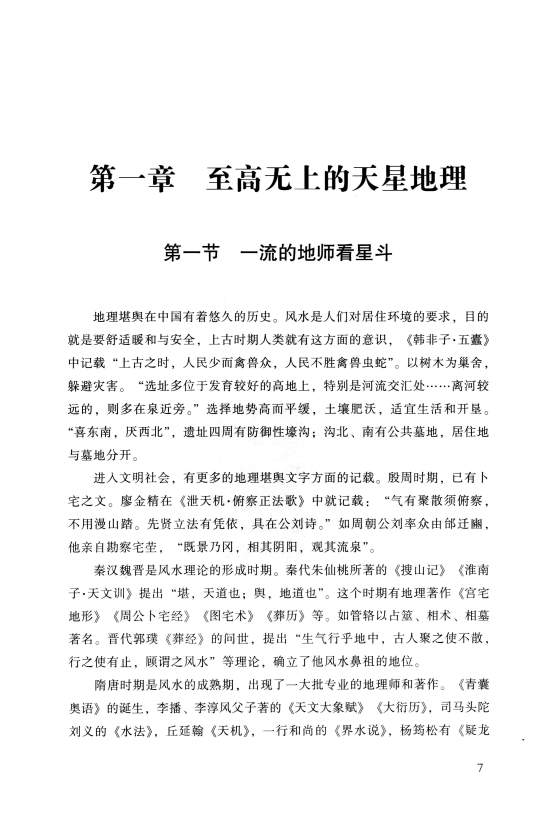 第一章　至高无上的天星地理

第一节　一流的地师看星斗

地理堪舆在中国有着悠久的历史。风水是人们对居住环境的要求，目的就是要舒适暖和与安全，上古时期人类就有这方面的意识，《韩非子·五蠹》中记载“上古之时，人民少而禽兽众，人民不胜禽兽虫蛇”。以树木为巢舍，躲避灾害。“选址多位于发育较好的高地上，特别是河流交汇处……离河较远的，则多在泉近旁。”选择地势高而平缓，土壤肥沃，适宜生活和开垦。“喜东南，厌西北”，遗址四周有防御性壕沟；沟北、南有公共墓地，居住地与墓地分开。

进入文明社会，有更多的地理堪舆文字方面的记载。殷周时期，已有卜宅之文。廖金精在《泄天机·俯察正法歌》中就记载：“气有聚散须俯察，不用漫山踏。先贤立法有凭依，具在公刘诗。”如周朝公刘率众由邰迁豳，他亲自勘察宅茔，“既景乃冈，相其阴阳，观其流泉”。

秦汉魏晋是风水理论的形成时期。秦代朱仙桃所著的《搜山记》《淮南子·天文训》提出“堪，天道也；舆，地道也”。这个时期有地理著作《宫宅地形》《周公卜宅经》《图宅术》《葬历》等。如管辂以占筮、相术、相墓著名。晋代郭璞《葬经》的问世，提出“生气行乎地中，古人聚之使不散，行之使有止，顾谓之风水”等理论，确立了他风水鼻祖的地位。

隋唐时期是风水的成熟期，出现了一大批专业的地理师和著作。《青囊奥语》的诞生，李播、李淳风父子著的《天文大象赋》《大衍历》，司马头陀刘义的《水法》，丘延翰《天机》，一行和尚的《界水说》，杨筠松有《疑龙

7